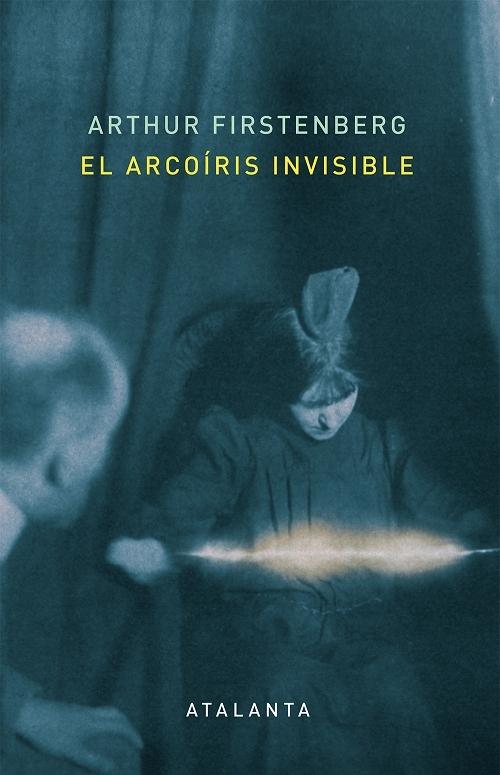 ARTHUR FIRSTENBERG
EL ARCOÍRIS INVISIBLE

ATALANTA